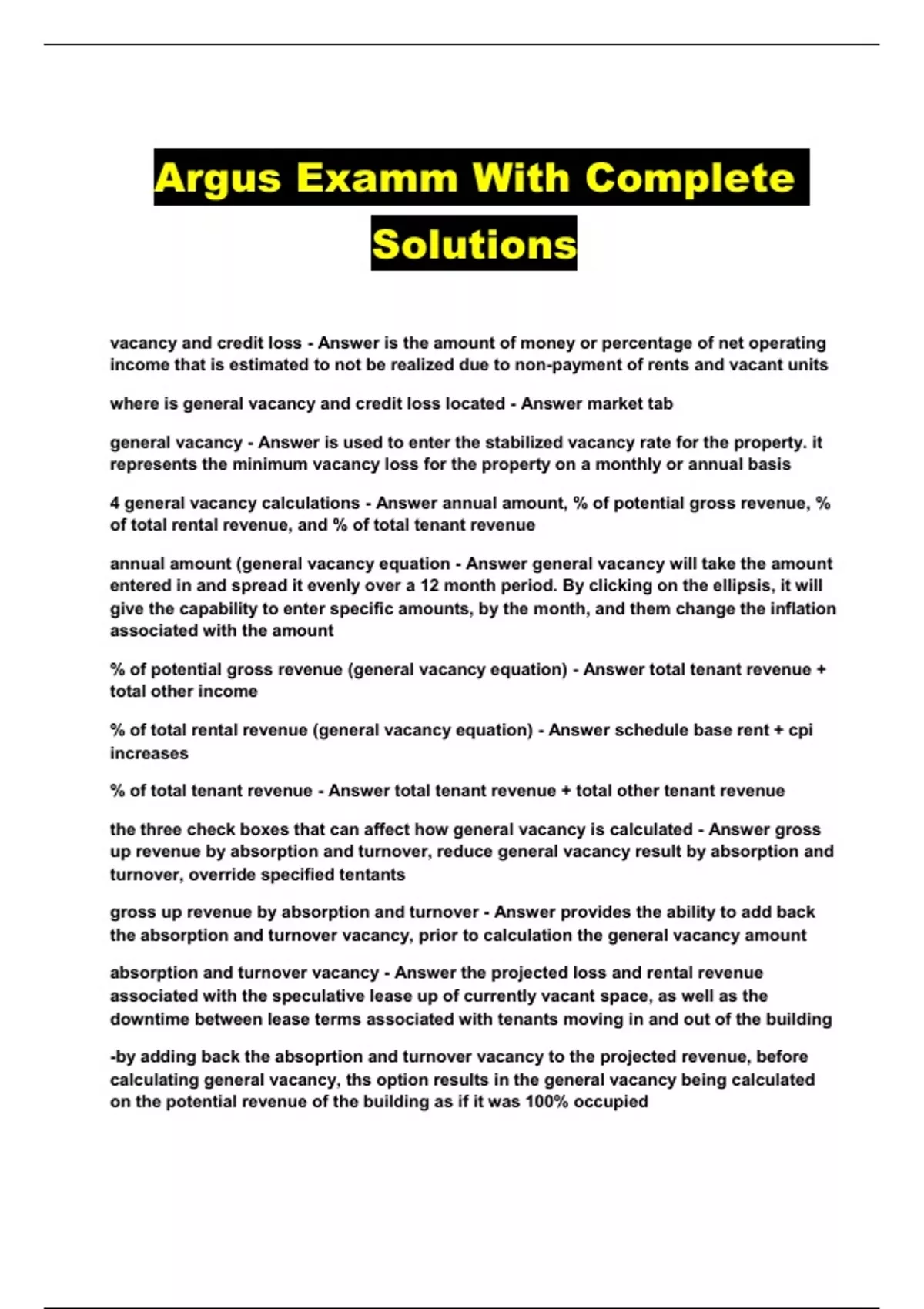 Argus Examm With Complete Solutions

vacancy and credit loss - Answer is the amount of money or percentage of net operating income that is estimated to not be realized due to non-payment of rents and vacant units

where is general vacancy and credit loss located - Answer market tab

general vacancy - Answer is used to enter the stabilized vacancy rate for the property. it represents the minimum vacancy loss for the property on a monthly or annual basis

4 general vacancy calculations - Answer annual amount, % of potential gross revenue, % of total rental revenue, and % of total tenant revenue

annual amount (general vacancy equation - Answer general vacancy will take the amount entered in and spread it evenly over a 12 month period. By clicking on the ellipsis, it will give the capability to enter specific amounts, by the month, and them change the inflation associated with the amount

% of potential gross revenue (general vacancy equation) - Answer total tenant revenue + total other income

% of total rental revenue (general vacancy equation) - Answer schedule base rent + cpi increases

% of total tenant revenue - Answer total tenant revenue + total other tenant revenue

the three check boxes that can affect how general vacancy is calculated - Answer gross up revenue by absorption and turnover, reduce general vacancy result by absorption and turnover, override specified tentants

gross up revenue by absorption and turnover - Answer provides the ability to add back the absorption and turnover vacancy, prior to calculation the general vacancy amount

absorption and turnover vacancy - Answer the projected loss and rental revenue associated with the speculative lease up of currently vacant space, as well as the downtime between lease terms associated with tenants moving in and out of the building

-by adding back the absoprtion and turnover vacancy to the projected revenue, before calculating general vacancy, ths option results in the general vacancy being calculated on the potential revenue of the building as if it was 100% occupied